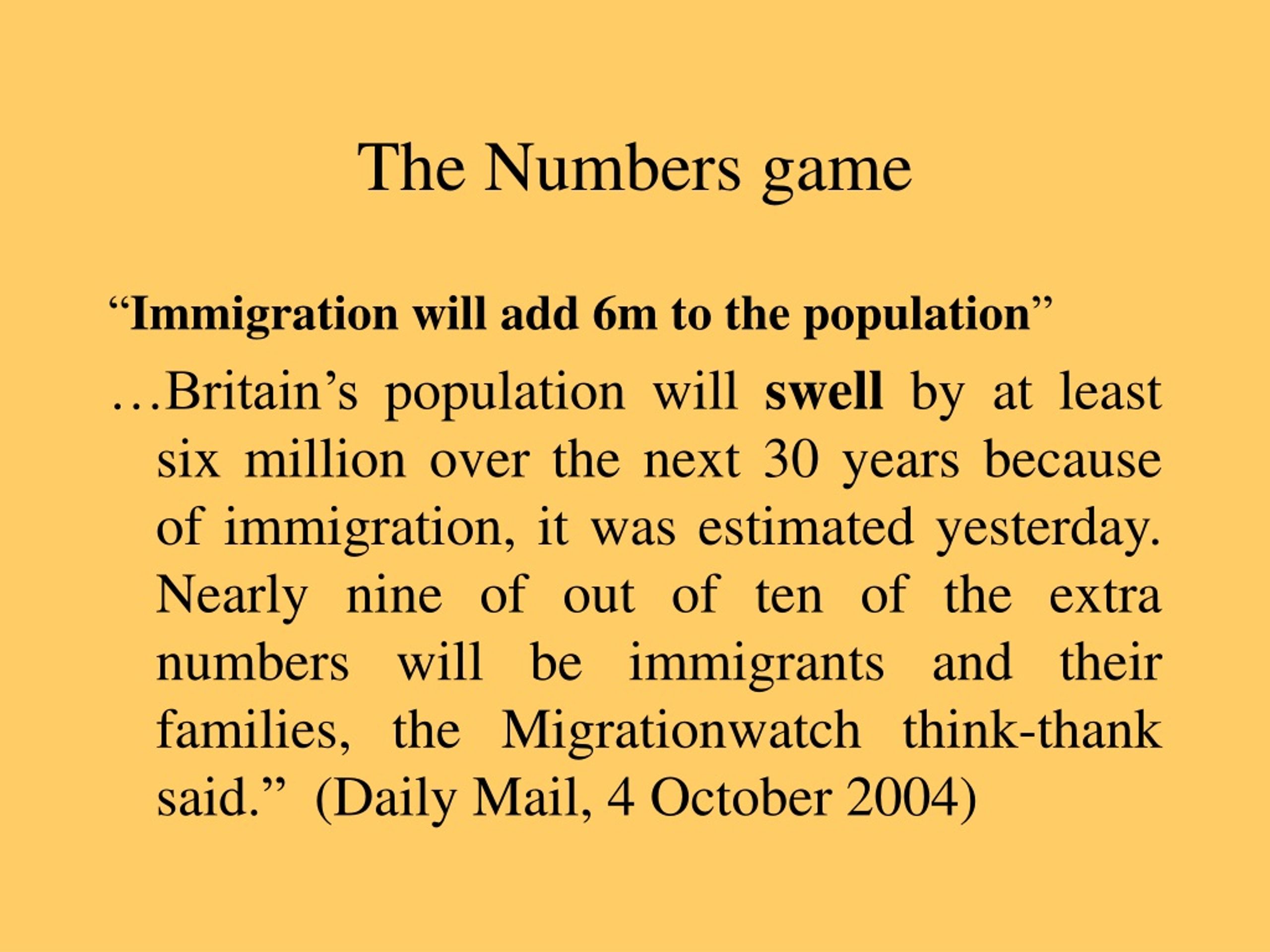 The Numbers game

“Immigration will add 6m to the population”

…Britain’s population will swell by at least six million over the next 30 years because of immigration, it was estimated yesterday. Nearly nine of out of ten of the extra numbers will be immigrants and their families, the Migrationwatch think-thank said.” (Daily Mail, 4 October 2004)